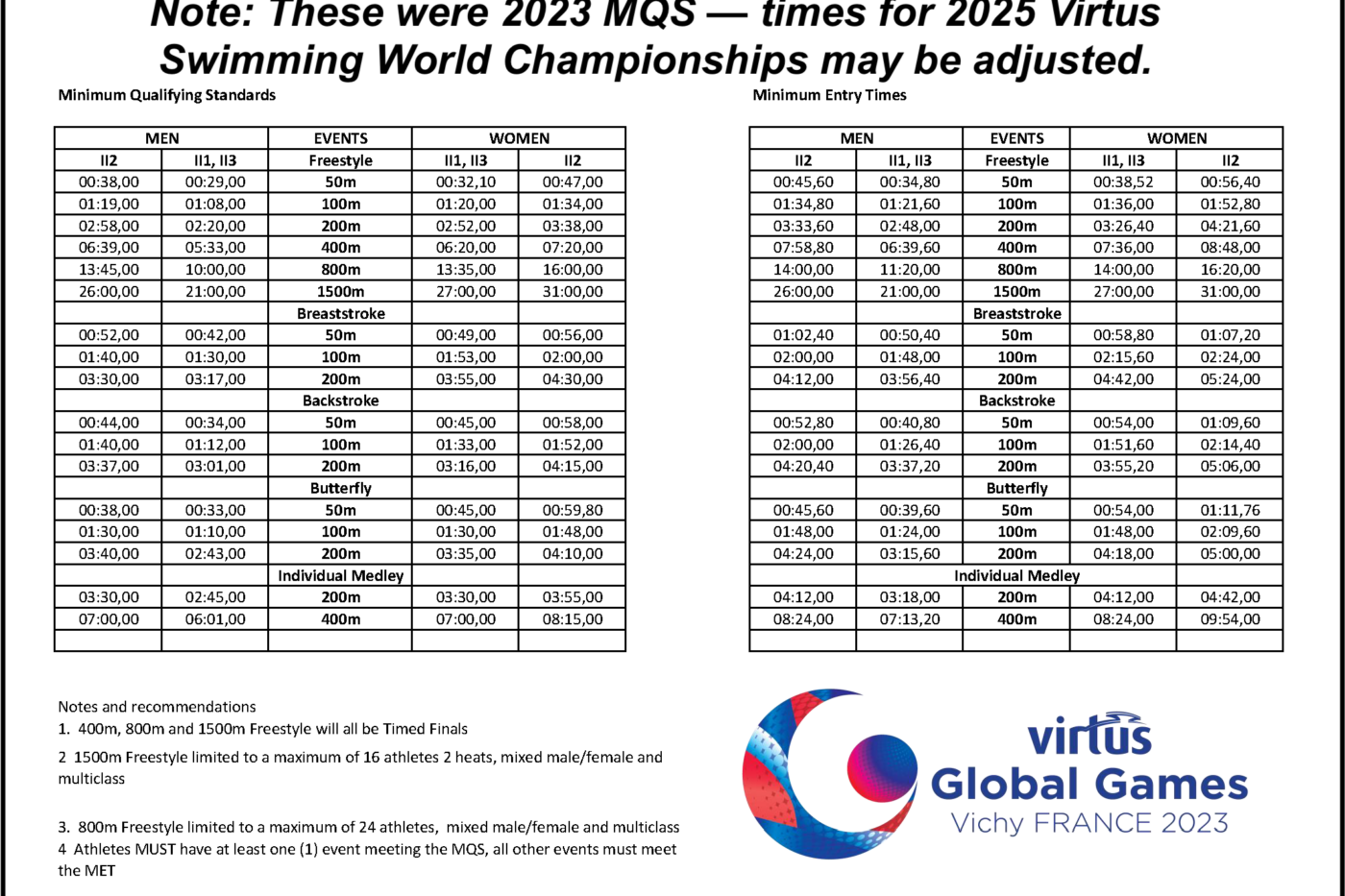 Note: These were 2023 MQS — times for 2025 Virtus Swimming World Championships may be adjusted.

Minimum Qualifying Standards

| MEN | | EVENTS | WOMEN | |
|---|---|---|---|---|
| II2 | II1, II3 | Freestyle | II1, II3 | II2 |
| 00:38,00 | 00:29,00 | 50m | 00:32,10 | 00:47,00 |
| 01:19,00 | 01:08,00 | 100m | 01:20,00 | 01:34,00 |
| 02:58,00 | 02:20,00 | 200m | 02:52,00 | 03:38,00 |
| 06:39,00 | 05:33,00 | 400m | 06:20,00 | 07:20,00 |
| 13:45,00 | 10:00,00 | 800m | 13:35,00 | 16:00,00 |
| 26:00,00 | 21:00,00 | 1500m | 27:00,00 | 31:00,00 |
| | | Breaststroke | | |
| 00:52,00 | 00:42,00 | 50m | 00:49,00 | 00:56,00 |
| 01:40,00 | 01:30,00 | 100m | 01:53,00 | 02:00,00 |
| 03:30,00 | 03:17,00 | 200m | 03:55,00 | 04:30,00 |
| | | Backstroke | | |
| 00:44,00 | 00:34,00 | 50m | 00:45,00 | 00:58,00 |
| 01:40,00 | 01:12,00 | 100m | 01:33,00 | 01:52,00 |
| 03:37,00 | 03:01,00 | 200m | 03:16,00 | 04:15,00 |
| | | Butterfly | | |
| 00:38,00 | 00:33,00 | 50m | 00:45,00 | 00:59,80 |
| 01:30,00 | 01:10,00 | 100m | 01:30,00 | 01:48,00 |
| 03:40,00 | 02:43,00 | 200m | 03:35,00 | 04:10,00 |
| | | Individual Medley | | |
| 03:30,00 | 02:45,00 | 200m | 03:30,00 | 03:55,00 |
| 07:00,00 | 06:01,00 | 400m | 07:00,00 | 08:15,00 |
| | | | | |

Minimum Entry Times

| MEN | | EVENTS | WOMEN | |
|---|---|---|---|---|
| II2 | II1, II3 | Freestyle | II1, II3 | II2 |
| 00:45,60 | 00:34,80 | 50m | 00:38,52 | 00:56,40 |
| 01:34,80 | 01:21,60 | 100m | 01:36,00 | 01:52,80 |
| 03:33,60 | 02:48,00 | 200m | 03:26,40 | 04:21,60 |
| 07:58,80 | 06:39,60 | 400m | 07:36,00 | 08:48,00 |
| 14:00,00 | 11:20,00 | 800m | 14:00,00 | 16:20,00 |
| 26:00,00 | 21:00,00 | 1500m | 27:00,00 | 31:00,00 |
| | | Breaststroke | | |
| 01:02,40 | 00:50,40 | 50m | 00:58,80 | 01:07,20 |
| 02:00,00 | 01:48,00 | 100m | 02:15,60 | 02:24,00 |
| 04:12,00 | 03:56,40 | 200m | 04:42,00 | 05:24,00 |
| | | Backstroke | | |
| 00:52,80 | 00:40,80 | 50m | 00:54,00 | 01:09,60 |
| 02:00,00 | 01:26,40 | 100m | 01:51,60 | 02:14,40 |
| 04:20,40 | 03:37,20 | 200m | 03:55,20 | 05:06,00 |
| | | Butterfly | | |
| 00:45,60 | 00:39,60 | 50m | 00:54,00 | 01:11,76 |
| 01:48,00 | 01:24,00 | 100m | 01:48,00 | 02:09,60 |
| 04:24,00 | 03:15,60 | 200m | 04:18,00 | 05:00,00 |
| | | Individual Medley | | |
| 04:12,00 | 03:18,00 | 200m | 04:12,00 | 04:42,00 |
| 08:24,00 | 07:13,20 | 400m | 08:24,00 | 09:54,00 |
| | | | | |

Notes and recommendations
1. 400m, 800m and 1500m Freestyle will all be Timed Finals
2 1500m Freestyle limited to a maximum of 16 athletes 2 heats, mixed male/female and multiclass

3. 800m Freestyle limited to a maximum of 24 athletes, mixed male/female and multiclass
4 Athletes MUST have at least one (1) event meeting the MQS, all other events must meet the MET

virtus
Global Games
Vichy FRANCE 2023